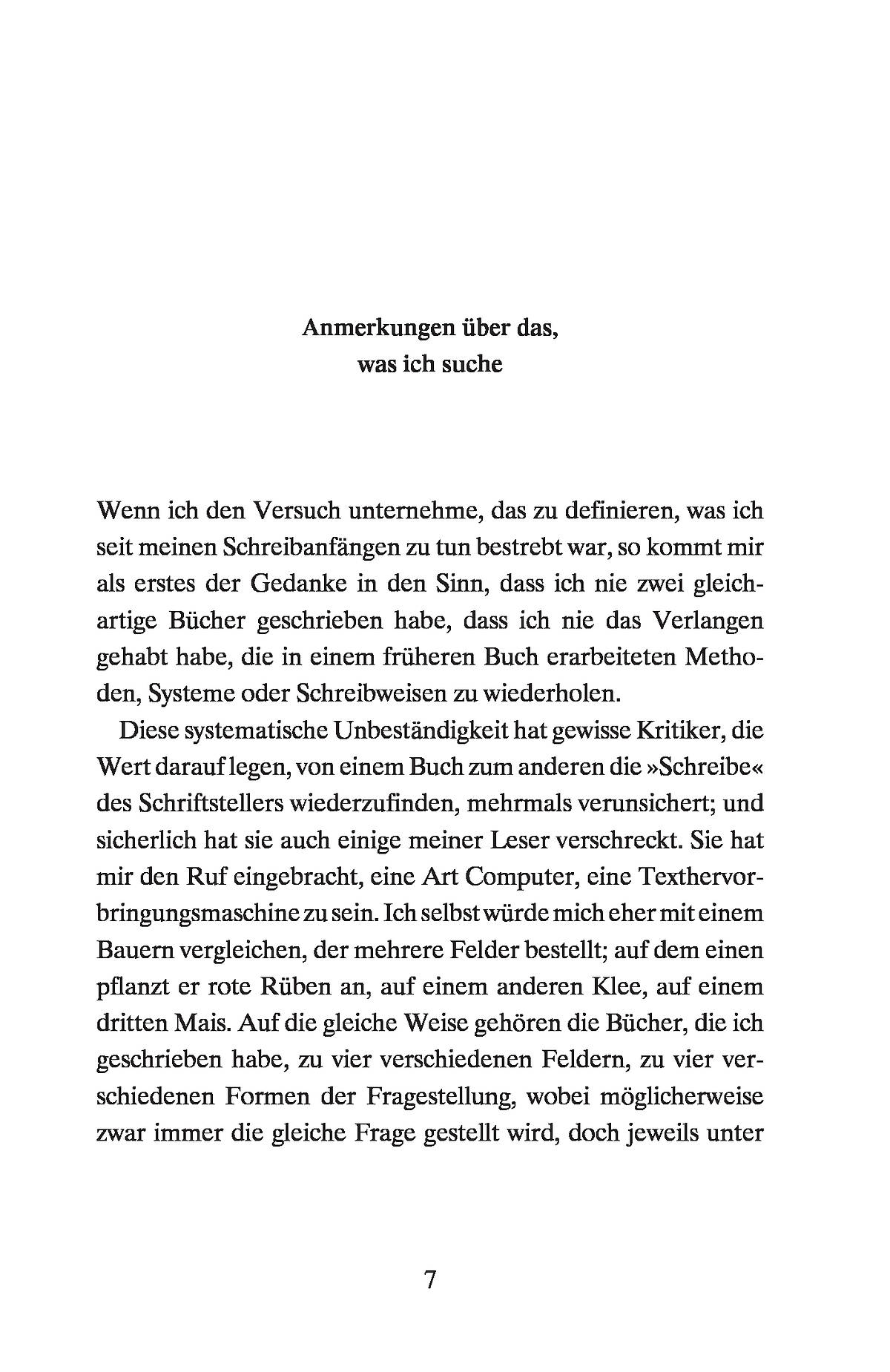 Anmerkungen über das,
was ich suche

Wenn ich den Versuch unternehme, das zu definieren, was ich seit meinen Schreibanfängen zu tun bestrebt war, so kommt mir als erstes der Gedanke in den Sinn, dass ich nie zwei gleichartige Bücher geschrieben habe, dass ich nie das Verlangen gehabt habe, die in einem früheren Buch erarbeiteten Methoden, Systeme oder Schreibweisen zu wiederholen.

Diese systematische Unbeständigkeit hat gewisse Kritiker, die Wert darauf legen, von einem Buch zum anderen die »Schreibe« des Schriftstellers wiederzufinden, mehrmals verunsichert; und sicherlich hat sie auch einige meiner Leser verschreckt. Sie hat mir den Ruf eingebracht, eine Art Computer, eine Texthervorbringungsmaschine zu sein. Ich selbst würde mich eher mit einem Bauern vergleichen, der mehrere Felder bestellt; auf dem einen pflanzt er rote Rüben an, auf einem anderen Klee, auf einem dritten Mais. Auf die gleiche Weise gehören die Bücher, die ich geschrieben habe, zu vier verschiedenen Feldern, zu vier verschiedenen Formen der Fragestellung, wobei möglicherweise zwar immer die gleiche Frage gestellt wird, doch jeweils unter

7